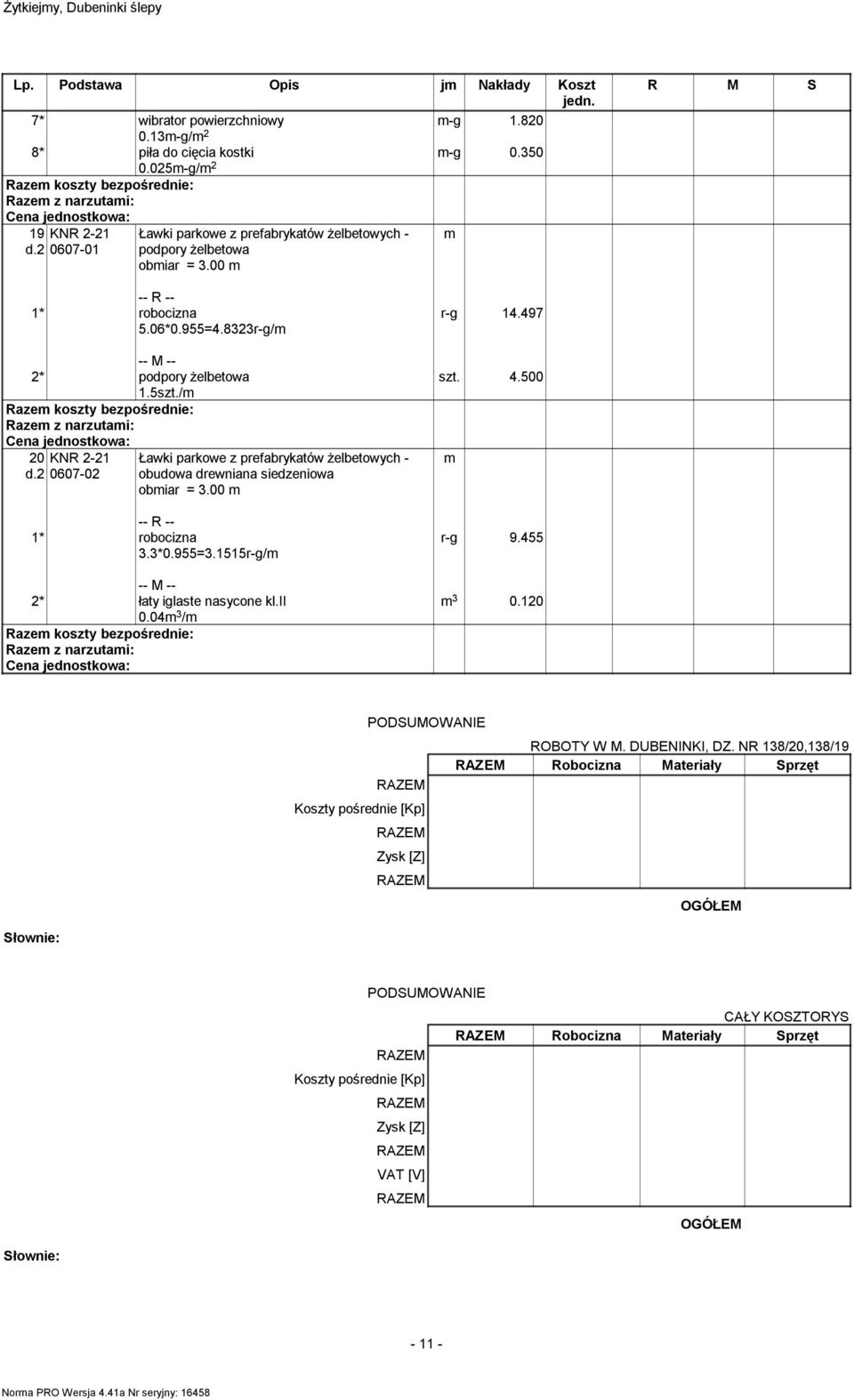 Żytkiejmy, Dubeninki ślepy

| Lp. | Podstawa | Opis | jm | Nakłady | Koszt jedn. | R | M | S |
|---|---|---|---|---|---|---|---|---|
| 7* | | wibrator powierzchniowy 0.13m-g/m$^2$ | m-g | 1.820 | | | | |
| 8* | | piła do cięcia kostki 0.025m-g/m$^2$ | m-g | 0.350 | | | | |
| Razem koszty bezpośrednie: | | | | | | | | |
| Razem z narzutami: | | | | | | | | |
| Cena jednostkowa: | | | | | | | | |
| 19 d.2 | KNR 2-21 0607-01 | Ławki parkowe z prefabrykatów żelbetowych - podpory żelbetowa obmiar = 3.00 m | m | | | | | |
| 1* | | -- R -- robocizna 5.06*0.955=4.8323r-g/m | r-g | 14.497 | | | | |
| 2* | | -- M -- podpory żelbetowa 1.5szt./m | szt. | 4.500 | | | | |
| Razem koszty bezpośrednie: | | | | | | | | |
| Razem z narzutami: | | | | | | | | |
| Cena jednostkowa: | | | | | | | | |
| 20 d.2 | KNR 2-21 0607-02 | Ławki parkowe z prefabrykatów żelbetowych - obudowa drewniana siedzeniowa obmiar = 3.00 m | m | | | | | |
| 1* | | -- R -- robocizna 3.3*0.955=3.1515r-g/m | r-g | 9.455 | | | | |
| 2* | | -- M -- łaty iglaste nasycone kl.II 0.04m$^3$/m | m$^3$ | 0.120 | | | | |
| Razem koszty bezpośrednie: | | | | | | | | |
| Razem z narzutami: | | | | | | | | |
| Cena jednostkowa: | | | | | | | | |

PODSUMOWANIE

ROBOTY W M. DUBENINKI, DZ. NR 138/20,138/19

| | RAZEM | Robocizna | Materiały | Sprzęt |
|---|---|---|---|---|
| RAZEM | | | | |
| Koszty pośrednie [Kp] | | | | |
| RAZEM | | | | |
| Zysk [Z] | | | | |
| RAZEM | | | | |

OGÓŁEM

Słownie:

PODSUMOWANIE

CAŁY KOSZTORYS

| | RAZEM | Robocizna | Materiały | Sprzęt |
|---|---|---|---|---|
| RAZEM | | | | |
| Koszty pośrednie [Kp] | | | | |
| RAZEM | | | | |
| Zysk [Z] | | | | |
| RAZEM | | | | |
| VAT [V] | | | | |
| RAZEM | | | | |

OGÓŁEM

Słownie:

- 11 -

Norma PRO Wersja 4.41a Nr seryjny: 16458